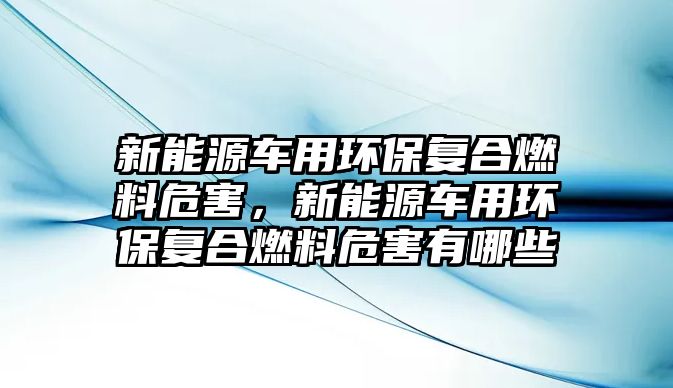 新能源车用环保复合燃料危害，新能源车用环保复合燃料危害有哪些